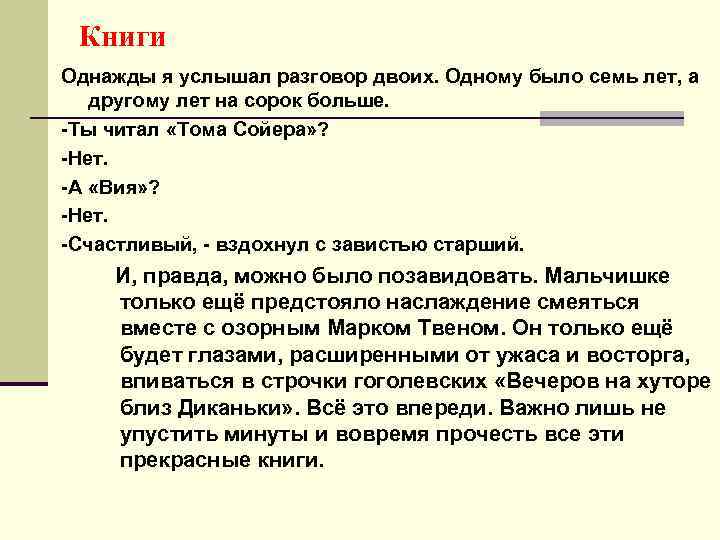 Книги

Однажды я услышал разговор двоих. Одному было семь лет, а другому лет на сорок больше.

-Ты читал «Тома Сойера»?

-Нет.

-А «Вия»?

-Нет.

-Счастливый, - вздохнул с завистью старший.

И, правда, можно было позавидовать. Мальчишке только ещё предстояло наслаждение смеяться вместе с озорным Марком Твеном. Он только ещё будет глазами, расширенными от ужаса и восторга, впиваться в строчки гоголевских «Вечеров на хуторе близ Диканьки». Всё это впереди. Важно лишь не упустить минуты и вовремя прочесть все эти прекрасные книги.